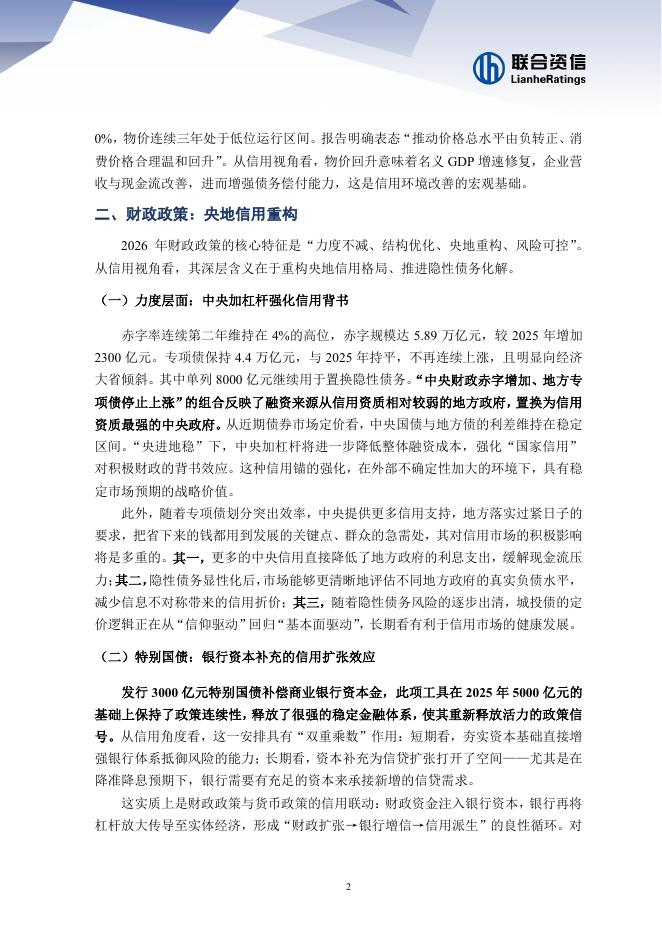 联合资信
LianheRatings

0%，物价连续三年处于低位运行区间。报告明确表态“推动价格总水平由负转正、消费价格合理温和回升”。从信用视角看，物价回升意味着名义 GDP 增速修复，企业营收与现金流改善，进而增强债务偿付能力，这是信用环境改善的宏观基础。

二、财政政策：央地信用重构

2026 年财政政策的核心特征是“力度不减、结构优化、央地重构、风险可控”。从信用视角看，其深层含义在于重构央地信用格局、推进隐性债务化解。

（一）力度层面：中央加杠杆强化信用背书

赤字率连续第二年维持在 4%的高位，赤字规模达 5.89 万亿元，较 2025 年增加 2300 亿元。专项债保持 4.4 万亿元，与 2025 年持平，不再连续上涨，且明显向经济大省倾斜。其中单列 8000 亿元继续用于置换隐性债务。“中央财政赤字增加、地方专项债停止上涨”的组合反映了融资来源从信用资质相对较弱的地方政府，置换为信用资质最强的中央政府。从近期债券市场定价看，中央国债与地方债的利差维持在稳定区间。“央进地稳”下，中央加杠杆将进一步降低整体融资成本，强化“国家信用”对积极财政的背书效应。这种信用锚的强化，在外部不确定性加大的环境下，具有稳定市场预期的战略价值。

此外，随着专项债划分突出效率，中央提供更多信用支持，地方落实过紧日子的要求，把省下来的钱都用到发展的关键点、群众的急需处，其对信用市场的积极影响将是多重的。其一，更多的中央信用直接降低了地方政府的利息支出，缓解现金流压力；其二，隐性债务显性化后，市场能够更清晰地评估不同地方政府的真实负债水平，减少信息不对称带来的信用折价；其三，随着隐性债务风险的逐步出清，城投债的定价逻辑正在从“信仰驱动”回归“基本面驱动”，长期看有利于信用市场的健康发展。

（二）特别国债：银行资本补充的信用扩张效应

发行 3000 亿元特别国债补偿商业银行资本金，此项工具在 2025 年 5000 亿元的基础上保持了政策连续性，释放了很强的稳定金融体系，使其重新释放活力的政策信号。从信用角度看，这一安排具有“双重乘数”作用：短期看，夯实资本基础直接增强银行体系抵御风险的能力；长期看，资本补充为信贷扩张打开了空间——尤其是在降准降息预期下，银行需要有充足的资本来承接新增的信贷需求。

这实质上是财政政策与货币政策的信用联动：财政资金注入银行资本，银行再将杠杆放大传导至实体经济，形成“财政扩张→银行增信→信用派生”的良性循环。对

2